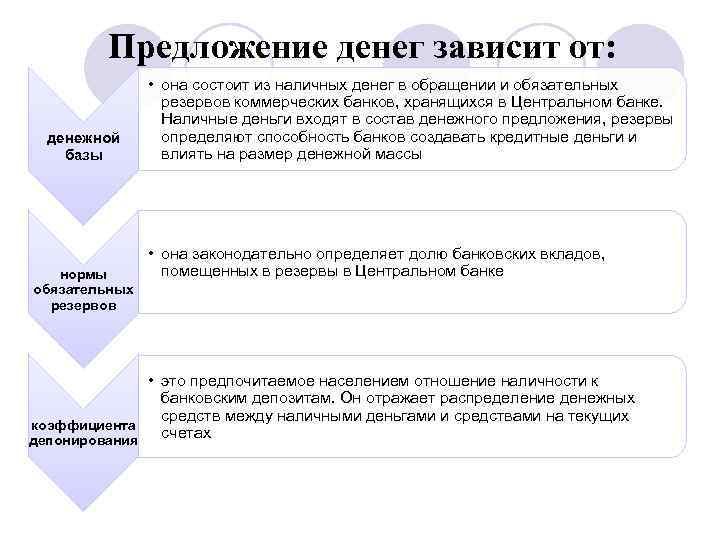 Предложение денег зависит от:

денежной базы

• она состоит из наличных денег в обращении и обязательных резервов коммерческих банков, хранящихся в Центральном банке. Наличные деньги входят в состав денежного предложения, резервы определяют способность банков создавать кредитные деньги и влиять на размер денежной массы

нормы обязательных резервов

• она законодательно определяет долю банковских вкладов, помещенных в резервы в Центральном банке

коэффициента депонирования

• это предпочитаемое населением отношение наличности к банковским депозитам. Он отражает распределение денежных средств между наличными деньгами и средствами на текущих счетах